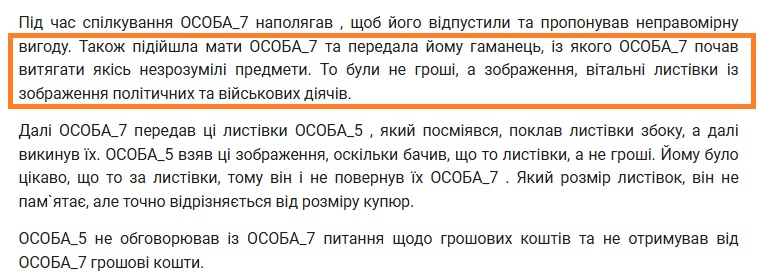 Під час спілкування ОСОБА_7 наполягав , щоб його відпустили та пропонував неправомірну вигоду. Також підійшла мати ОСОБА_7 та передала йому гаманець, із якого ОСОБА_7 почав витягати якісь незрозумілі предмети. То були не гроші, а зображення, вітальні листівки із зображення політичних та військових діячів.

Далі ОСОБА_7 передав ці листівки ОСОБА_5 , який посміявся, поклав листівки збоку, а далі викинув їх. ОСОБА_5 взяв ці зображення, оскільки бачив, що то листівки, а не гроші. Йому було цікаво, що то за листівки, тому він і не повернув їх ОСОБА_7 . Який розмір листівок, він не пам`ятає, але точно відрізняється від розміру купюр.

ОСОБА_5 не обговорював із ОСОБА_7 питання щодо грошових коштів та не отримував від ОСОБА_7 грошові кошти.